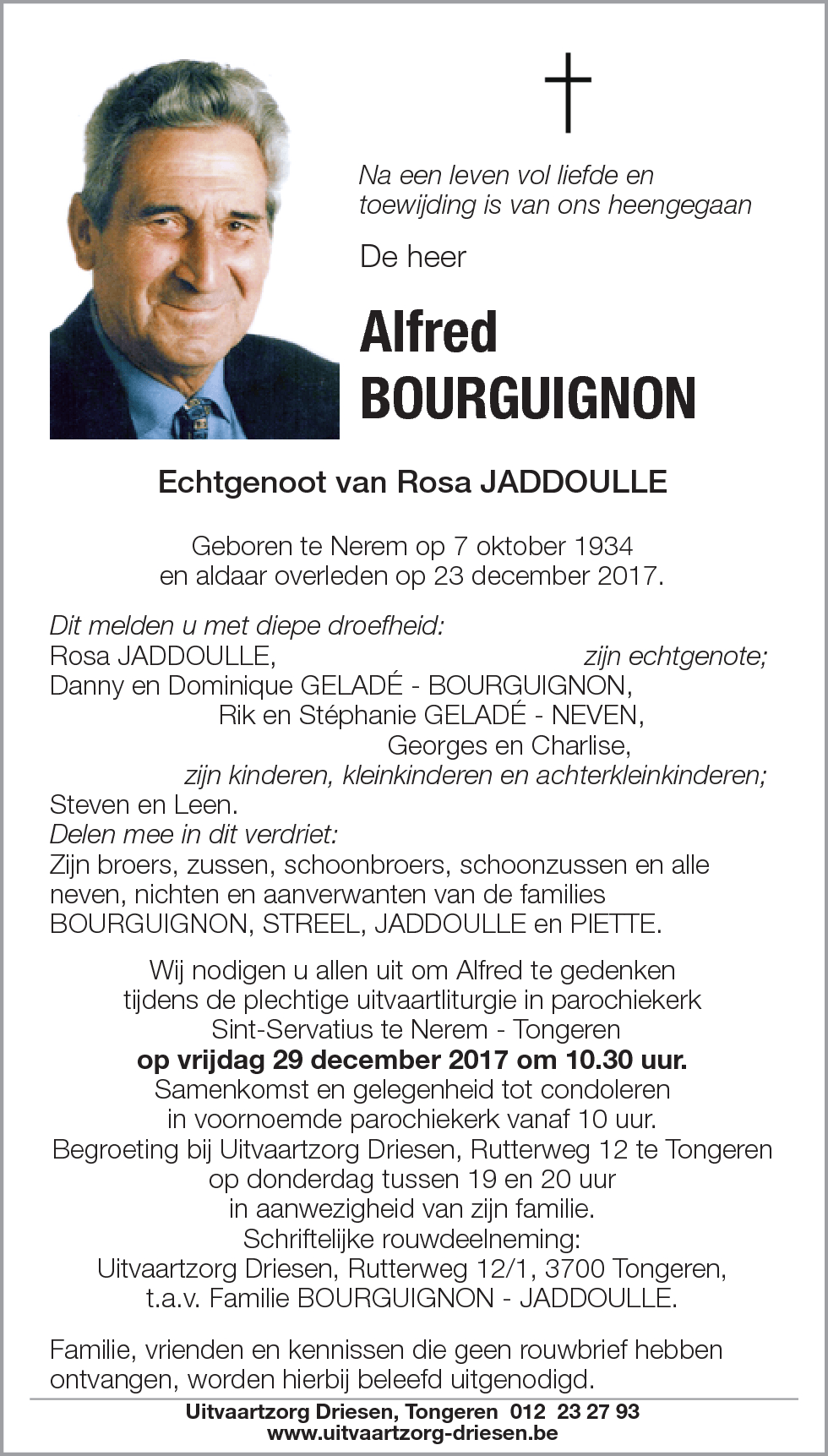 Na een leven vol liefde en toewijding is van ons heengegaan

De heer

Alfred
BOURGUIGNON

Echtgenoot van Rosa JADDOULLE

Geboren te Nerem op 7 oktober 1934
en aldaar overleden op 23 december 2017.

Dit melden u met diepe droefheid:
Rosa JADDOULLE, zijn echtgenote;
Danny en Dominique GELADÉ - BOURGUIGNON,
Rik en Stéphanie GELADÉ - NEVEN,
Georges en Charlise,
zijn kinderen, kleinkinderen en achterkleinkinderen;
Steven en Leen.
Delen mee in dit verdriet:
Zijn broers, zussen, schoonbroers, schoonzussen en alle neven, nichten en aanverwanten van de families BOURGUIGNON, STREEL, JADDOULLE en PIETTE.

Wij nodigen u allen uit om Alfred te gedenken
tijdens de plechtige uitvaartliturgie in parochiekerk
Sint-Servatius te Nerem - Tongeren
op vrijdag 29 december 2017 om 10.30 uur.
Samenkomst en gelegenheid tot condoleren
in voornoemde parochiekerk vanaf 10 uur.
Begroeting bij Uitvaartzorg Driesen, Rutterweg 12 te Tongeren
op donderdag tussen 19 en 20 uur
in aanwezigheid van zijn familie.
Schriftelijke rouwdeelneming:
Uitvaartzorg Driesen, Rutterweg 12/1, 3700 Tongeren,
t.a.v. Familie BOURGUIGNON - JADDOULLE.

Familie, vrienden en kennissen die geen rouwbrief hebben ontvangen, worden hierbij beleefd uitgenodigd.

Uitvaartzorg Driesen, Tongeren 012 23 27 93
www.uitvaartzorg-driesen.be